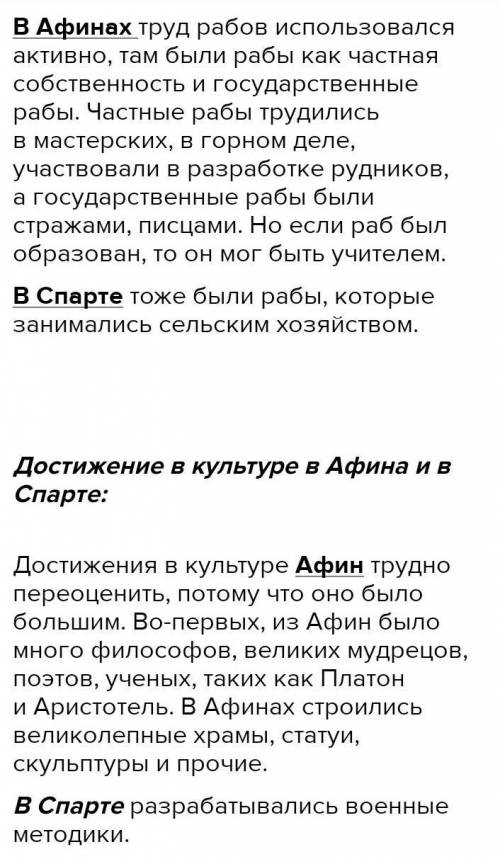 В Афинах труд рабов использовался активно, там были рабы как частная собственность и государственные рабы. Частные рабы трудились в мастерских, в горном деле, участвовали в разработке рудников, а государственные рабы были стражами, писцами. Но если раб был образован, то он мог быть учителем.

В Спарте тоже были рабы, которые занимались сельским хозяйством.

Достижение в культуре в Афина и в Спарте:

Достижения в культуре Афин трудно переоценить, потому что оно было большим. Во-первых, из Афин было много философов, великих мудрецов, поэтов, ученых, таких как Платон и Аристотель. В Афинах строились великолепные храмы, статуи, скульптуры и прочие.

В Спарте разрабатывались военные методики.